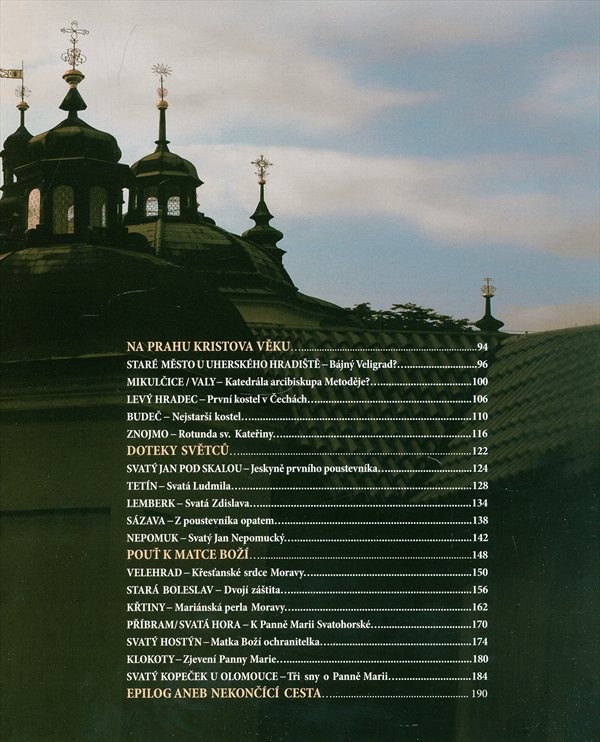 NA PRAHU KRISTOVA VĚKU 94
STARÉ MĚSTO U UHERSKÉHO HRADIŠTĚ – Bájný Veligrad? 96
MIKULČICE / VALY – Katedrála arcibiskupa Metoděje? 100
LEVÝ HRADEC – První kostel v Čechách 106
BUDEČ – Nejstarší kostel 110
ZNOJMO – Rotunda sv. Kateřiny 116
DOTEKY SVĚTCŮ 122
SVATÝ JAN POD SKALOU – Jeskyně prvního poustevníka 124
TETÍN – Svatá Ludmila 128
LEMBERK – Svatá Zdislava 134
SÁZAVA – Z poustevníka opatem 138
NEPOMUK – Svatý Jan Nepomucký 142
POUŤ K MATCE BOŽÍ 148
VELEHRAD – Křesťanské srdce Moravy 150
STARÁ BOLESLAV – Dvojí záštita 156
KŘTINY – Mariánská perla Moravy 162
PŘÍBRAM/ SVATÁ HORA – K Panně Marii Svatohorské 170
SVATÝ HOSTÝN – Matka Boží ochranitelka 174
KLOKOTY – Zjevení Panny Marie 180
SVATÝ KOPEČEK U OLOMOUCE – Tři sny o Panně Marii 184
EPILOG ANEB NEKONČÍCÍ CESTA 190